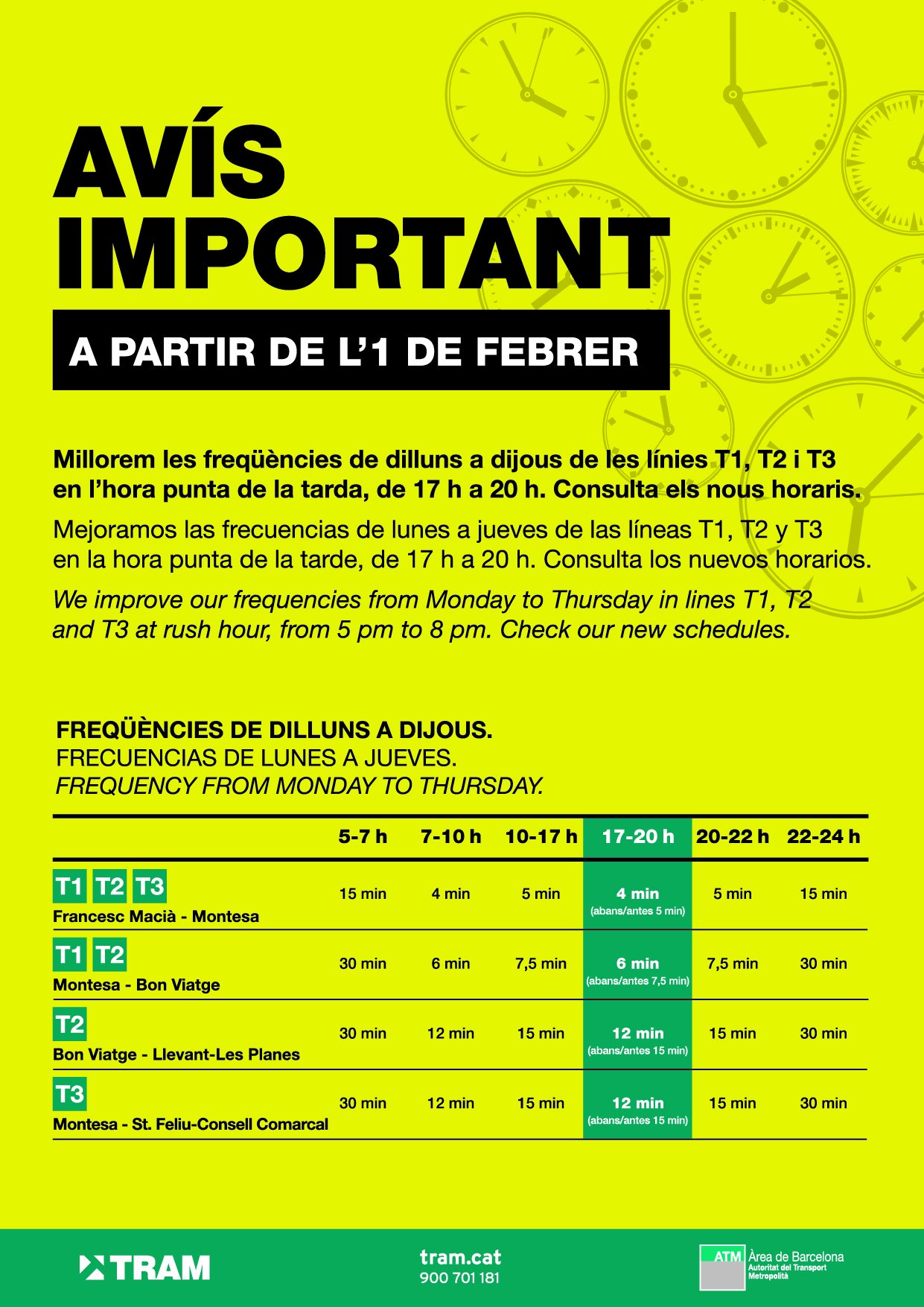 AVÍS IMPORTANT

A PARTIR DE L'1 DE FEBRER

Millorem les freqüències de dilluns a dijous de les línies T1, T2 i T3 en l'hora punta de la tarda, de 17 h a 20 h. Consulta els nous horaris.

Mejoramos las frecuencias de lunes a jueves de las líneas T1, T2 y T3 en la hora punta de la tarde, de 17 h a 20 h. Consulta los nuevos horarios.

We improve our frequencies from Monday to Thursday in lines T1, T2 and T3 at rush hour, from 5 pm to 8 pm. Check our new schedules.

FREQÜÈNCIES DE DILLUNS A DIJOUS.
FRECUENCIAS DE LUNES A JUEVES.
FREQUENCY FROM MONDAY TO THURSDAY.

| | 5-7 h | 7-10 h | 10-17 h | 17-20 h | 20-22 h | 22-24 h |
|---|---|---|---|---|---|---|
| T1 T2 T3 Francesc Macià - Montesa | 15 min | 4 min | 5 min | 4 min (abans/antes 5 min) | 5 min | 15 min |
| T1 T2 Montesa - Bon Viatge | 30 min | 6 min | 7,5 min | 6 min (abans/antes 7,5 min) | 7,5 min | 30 min |
| T2 Bon Viatge - Llevant-Les Planes | 30 min | 12 min | 15 min | 12 min (abans/antes 15 min) | 15 min | 30 min |
| T3 Montesa - St. Feliu-Consell Comarcal | 30 min | 12 min | 15 min | 12 min (abans/antes 15 min) | 15 min | 30 min |

TRAM

tram.cat
900 701 181

ATM Àrea de Barcelona
Autoritat del Transport Metropolità